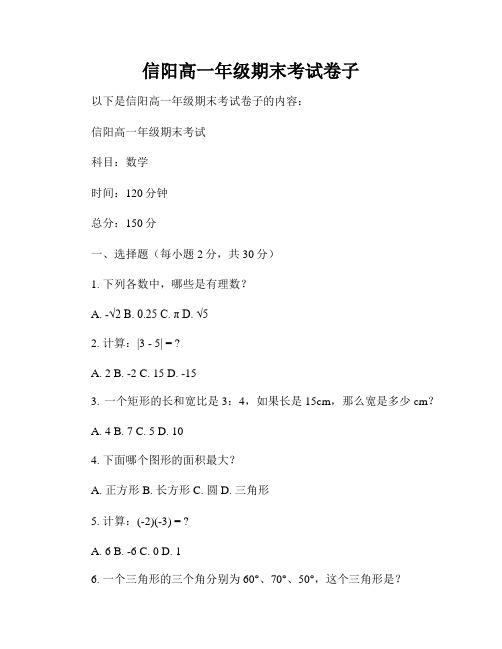 信阳高一年级期末考试卷子

以下是信阳高一年级期末考试卷子的内容：

信阳高一年级期末考试

科目：数学

时间：120 分钟

总分：150 分

一、选择题（每小题 2 分，共 30 分）

1. 下列各数中，哪些是有理数？

A. $-\sqrt{2}$ B. 0.25 C. $\pi$ D. $\sqrt{5}$

2. 计算：$|3 - 5| = ?$

A. 2 B. -2 C. 15 D. -15

3. 一个矩形的长和宽比是 3：4，如果长是 15cm，那么宽是多少 cm？

A. 4 B. 7 C. 5 D. 10

4. 下面哪个图形的面积最大？

A. 正方形 B. 长方形 C. 圆 D. 三角形

5. 计算：$(-2)(-3) = ?$

A. 6 B. -6 C. 0 D. 1

6. 一个三角形的三个角分别为 60°、70°、50°，这个三角形是？